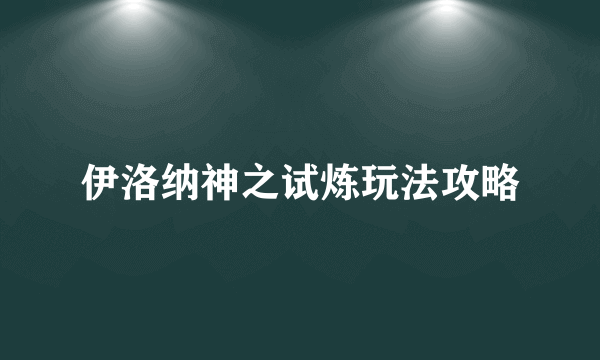 伊洛纳神之试炼玩法攻略